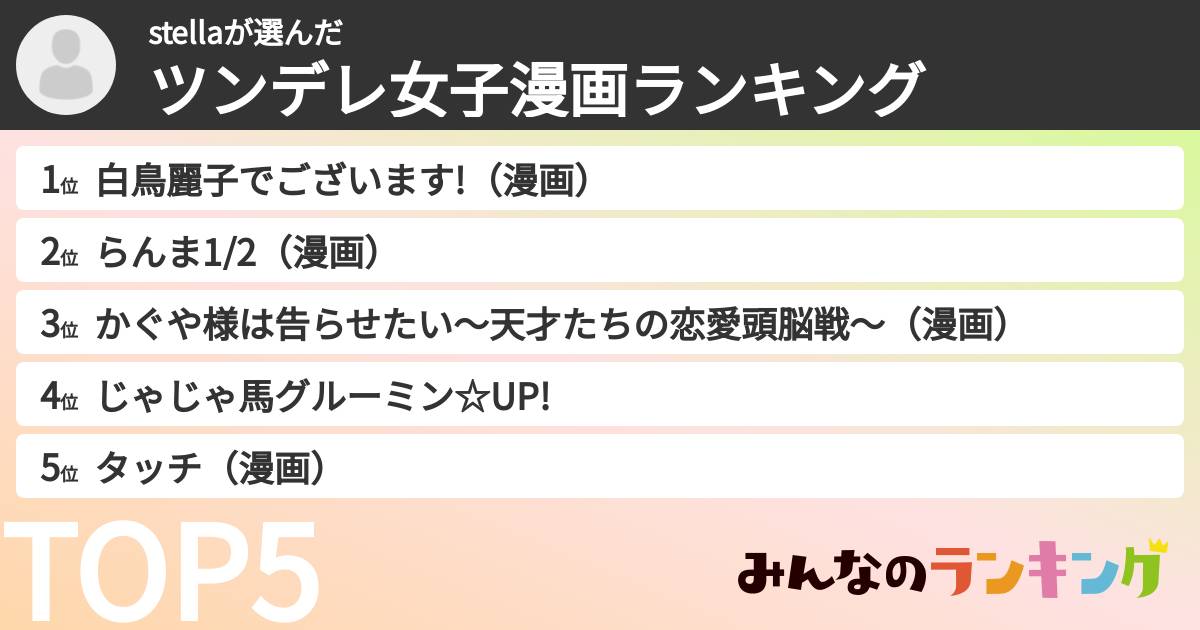 stellaが選んだ
ツンデレ女子漫画ランキング

1位 白鳥麗子でございます!（漫画）
2位 らんま1/2（漫画）
3位 かぐや様は告らせたい〜天才たちの恋愛頭脳戦〜（漫画）
4位 じゃじゃ馬グルーミン☆UP!
5位 タッチ（漫画）

TOP5

みんなのランキング